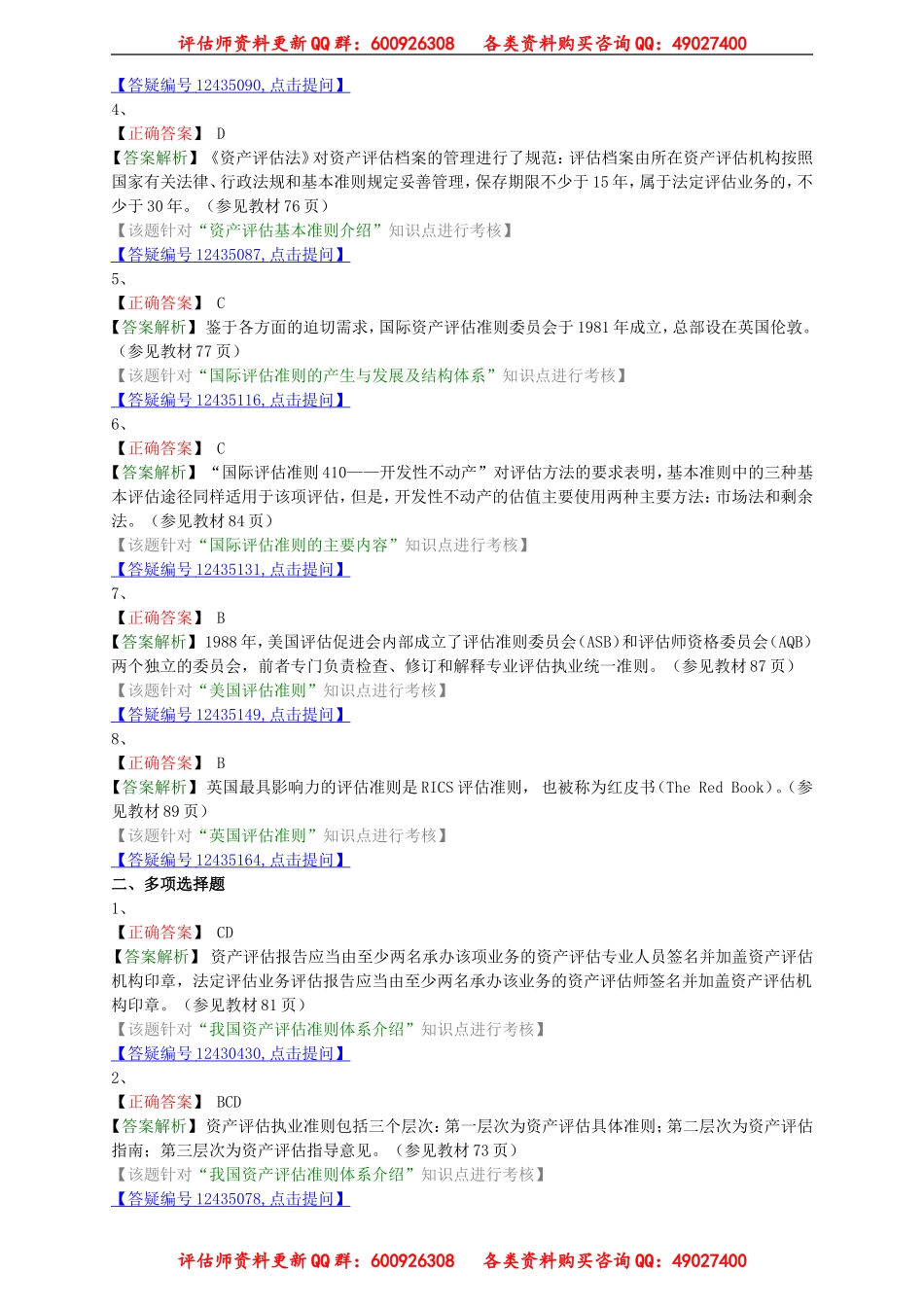 评估师资料更新QQ群：600926308　　各类资料购买咨询QQ：49027400

【答疑编号12435090,点击提问】

4、

【正确答案】 D

【答案解析】《资产评估法》对资产评估档案的管理进行了规范：评估档案由所在资产评估机构按照国家有关法律、行政法规和基本准则规定妥善管理，保存期限不少于15年，属于法定评估业务的，不少于30年。（参见教材76页）

【该题针对“资产评估基本准则介绍”知识点进行考核】

【答疑编号12435087,点击提问】

5、

【正确答案】 C

【答案解析】鉴于各方面的迫切需求，国际资产评估准则委员会于1981年成立，总部设在英国伦敦。（参见教材77页）

【该题针对“国际评估准则的产生与发展及结构体系”知识点进行考核】

【答疑编号12435116,点击提问】

6、

【正确答案】 C

【答案解析】“国际评估准则410——开发性不动产”对评估方法的要求表明，基本准则中的三种基本评估途径同样适用于该项评估，但是，开发性不动产的估值主要使用两种主要方法：市场法和剩余法。（参见教材84页）

【该题针对“国际评估准则的主要内容”知识点进行考核】

【答疑编号12435131,点击提问】

7、

【正确答案】 B

【答案解析】1988年，美国评估促进会内部成立了评估准则委员会（ASB）和评估师资格委员会（AQB）两个独立的委员会，前者专门负责检查、修订和解释专业评估执业统一准则。（参见教材87页）

【该题针对“美国评估准则”知识点进行考核】

【答疑编号12435149,点击提问】

8、

【正确答案】 B

【答案解析】英国最具影响力的评估准则是RICS评估准则，也被称为红皮书（The Red Book）。（参见教材89页）

【该题针对“英国评估准则”知识点进行考核】

【答疑编号12435164,点击提问】

二、多项选择题

1、

【正确答案】 CD

【答案解析】 资产评估报告应当由至少两名承办该项业务的资产评估专业人员签名并加盖资产评估机构印章，法定评估业务评估报告应当由至少两名承办该业务的资产评估师签名并加盖资产评估机构印章。（参见教材81页）

【该题针对“我国资产评估准则体系介绍”知识点进行考核】

【答疑编号12430430,点击提问】

2、

【正确答案】 BCD

【答案解析】资产评估执业准则包括三个层次：第一层次为资产评估具体准则；第二层次为资产评估指南；第三层次为资产评估指导意见。（参见教材73页）

【该题针对“我国资产评估准则体系介绍”知识点进行考核】

【答疑编号12435078,点击提问】

评估师资料更新QQ群：600926308　　各类资料购买咨询QQ：49027400